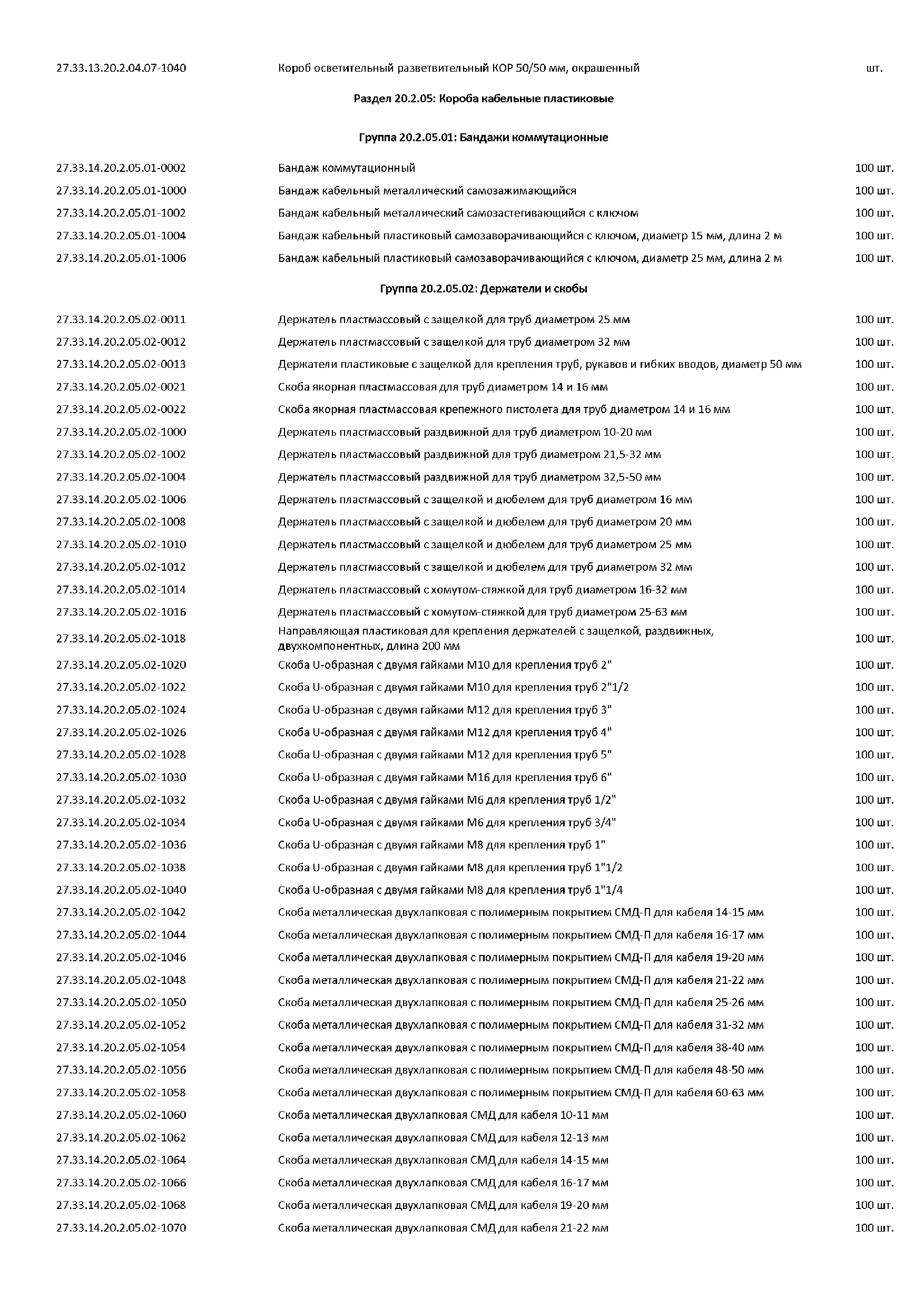 | | | |
|---|---|---|
| 27.33.13.20.2.04.07-1040 | Короб осветительный разветвительный КОР 50/50 мм, окрашенный | шт. |

Раздел 20.2.05: Короба кабельные пластиковые

Группа 20.2.05.01: Бандажи коммутационные

| | | |
|---|---|---|
| 27.33.14.20.2.05.01-0002 | Бандаж коммутационный | 100 шт. |
| 27.33.14.20.2.05.01-1000 | Бандаж кабельный металлический самозажимающийся | 100 шт. |
| 27.33.14.20.2.05.01-1002 | Бандаж кабельный металлический самозастегивающийся с ключом | 100 шт. |
| 27.33.14.20.2.05.01-1004 | Бандаж кабельный пластиковый самозаворачивающийся с ключом, диаметр 15 мм, длина 2 м | 100 шт. |
| 27.33.14.20.2.05.01-1006 | Бандаж кабельный пластиковый самозаворачивающийся с ключом, диаметр 25 мм, длина 2 м | 100 шт. |

Группа 20.2.05.02: Держатели и скобы

| | | |
|---|---|---|
| 27.33.14.20.2.05.02-0011 | Держатель пластмассовый с защелкой для труб диаметром 25 мм | 100 шт. |
| 27.33.14.20.2.05.02-0012 | Держатель пластмассовый с защелкой для труб диаметром 32 мм | 100 шт. |
| 27.33.14.20.2.05.02-0013 | Держатели пластиковые с защелкой для крепления труб, рукавов и гибких вводов, диаметр 50 мм | 100 шт. |
| 27.33.14.20.2.05.02-0021 | Скоба якорная пластмассовая для труб диаметром 14 и 16 мм | 100 шт. |
| 27.33.14.20.2.05.02-0022 | Скоба якорная пластмассовая крепежного пистолета для труб диаметром 14 и 16 мм | 100 шт. |
| 27.33.14.20.2.05.02-1000 | Держатель пластмассовый раздвижной для труб диаметром 10-20 мм | 100 шт. |
| 27.33.14.20.2.05.02-1002 | Держатель пластмассовый раздвижной для труб диаметром 21,5-32 мм | 100 шт. |
| 27.33.14.20.2.05.02-1004 | Держатель пластмассовый раздвижной для труб диаметром 32,5-50 мм | 100 шт. |
| 27.33.14.20.2.05.02-1006 | Держатель пластмассовый с защелкой и дюбелем для труб диаметром 16 мм | 100 шт. |
| 27.33.14.20.2.05.02-1008 | Держатель пластмассовый с защелкой и дюбелем для труб диаметром 20 мм | 100 шт. |
| 27.33.14.20.2.05.02-1010 | Держатель пластмассовый с защелкой и дюбелем для труб диаметром 25 мм | 100 шт. |
| 27.33.14.20.2.05.02-1012 | Держатель пластмассовый с защелкой и дюбелем для труб диаметром 32 мм | 100 шт. |
| 27.33.14.20.2.05.02-1014 | Держатель пластмассовый с хомутом-стяжкой для труб диаметром 16-32 мм | 100 шт. |
| 27.33.14.20.2.05.02-1016 | Держатель пластмассовый с хомутом-стяжкой для труб диаметром 25-63 мм | 100 шт. |
| 27.33.14.20.2.05.02-1018 | Направляющая пластиковая для крепления держателей с защелкой, раздвижных, двухкомпонентных, длина 200 мм | 100 шт. |
| 27.33.14.20.2.05.02-1020 | Скоба U-образная с двумя гайками М10 для крепления труб 2" | 100 шт. |
| 27.33.14.20.2.05.02-1022 | Скоба U-образная с двумя гайками М10 для крепления труб 2"1/2 | 100 шт. |
| 27.33.14.20.2.05.02-1024 | Скоба U-образная с двумя гайками М12 для крепления труб 3" | 100 шт. |
| 27.33.14.20.2.05.02-1026 | Скоба U-образная с двумя гайками М12 для крепления труб 4" | 100 шт. |
| 27.33.14.20.2.05.02-1028 | Скоба U-образная с двумя гайками М12 для крепления труб 5" | 100 шт. |
| 27.33.14.20.2.05.02-1030 | Скоба U-образная с двумя гайками М16 для крепления труб 6" | 100 шт. |
| 27.33.14.20.2.05.02-1032 | Скоба U-образная с двумя гайками М6 для крепления труб 1/2" | 100 шт. |
| 27.33.14.20.2.05.02-1034 | Скоба U-образная с двумя гайками М6 для крепления труб 3/4" | 100 шт. |
| 27.33.14.20.2.05.02-1036 | Скоба U-образная с двумя гайками М8 для крепления труб 1" | 100 шт. |
| 27.33.14.20.2.05.02-1038 | Скоба U-образная с двумя гайками М8 для крепления труб 1"1/2 | 100 шт. |
| 27.33.14.20.2.05.02-1040 | Скоба U-образная с двумя гайками М8 для крепления труб 1"1/4 | 100 шт. |
| 27.33.14.20.2.05.02-1042 | Скоба металлическая двухлапковая с полимерным покрытием СМД-П для кабеля 14-15 мм | 100 шт. |
| 27.33.14.20.2.05.02-1044 | Скоба металлическая двухлапковая с полимерным покрытием СМД-П для кабеля 16-17 мм | 100 шт. |
| 27.33.14.20.2.05.02-1046 | Скоба металлическая двухлапковая с полимерным покрытием СМД-П для кабеля 19-20 мм | 100 шт. |
| 27.33.14.20.2.05.02-1048 | Скоба металлическая двухлапковая с полимерным покрытием СМД-П для кабеля 21-22 мм | 100 шт. |
| 27.33.14.20.2.05.02-1050 | Скоба металлическая двухлапковая с полимерным покрытием СМД-П для кабеля 25-26 мм | 100 шт. |
| 27.33.14.20.2.05.02-1052 | Скоба металлическая двухлапковая с полимерным покрытием СМД-П для кабеля 31-32 мм | 100 шт. |
| 27.33.14.20.2.05.02-1054 | Скоба металлическая двухлапковая с полимерным покрытием СМД-П для кабеля 38-40 мм | 100 шт. |
| 27.33.14.20.2.05.02-1056 | Скоба металлическая двухлапковая с полимерным покрытием СМД-П для кабеля 48-50 мм | 100 шт. |
| 27.33.14.20.2.05.02-1058 | Скоба металлическая двухлапковая с полимерным покрытием СМД-П для кабеля 60-63 мм | 100 шт. |
| 27.33.14.20.2.05.02-1060 | Скоба металлическая двухлапковая СМД для кабеля 10-11 мм | 100 шт. |
| 27.33.14.20.2.05.02-1062 | Скоба металлическая двухлапковая СМД для кабеля 12-13 мм | 100 шт. |
| 27.33.14.20.2.05.02-1064 | Скоба металлическая двухлапковая СМД для кабеля 14-15 мм | 100 шт. |
| 27.33.14.20.2.05.02-1066 | Скоба металлическая двухлапковая СМД для кабеля 16-17 мм | 100 шт. |
| 27.33.14.20.2.05.02-1068 | Скоба металлическая двухлапковая СМД для кабеля 19-20 мм | 100 шт. |
| 27.33.14.20.2.05.02-1070 | Скоба металлическая двухлапковая СМД для кабеля 21-22 мм | 100 шт. |